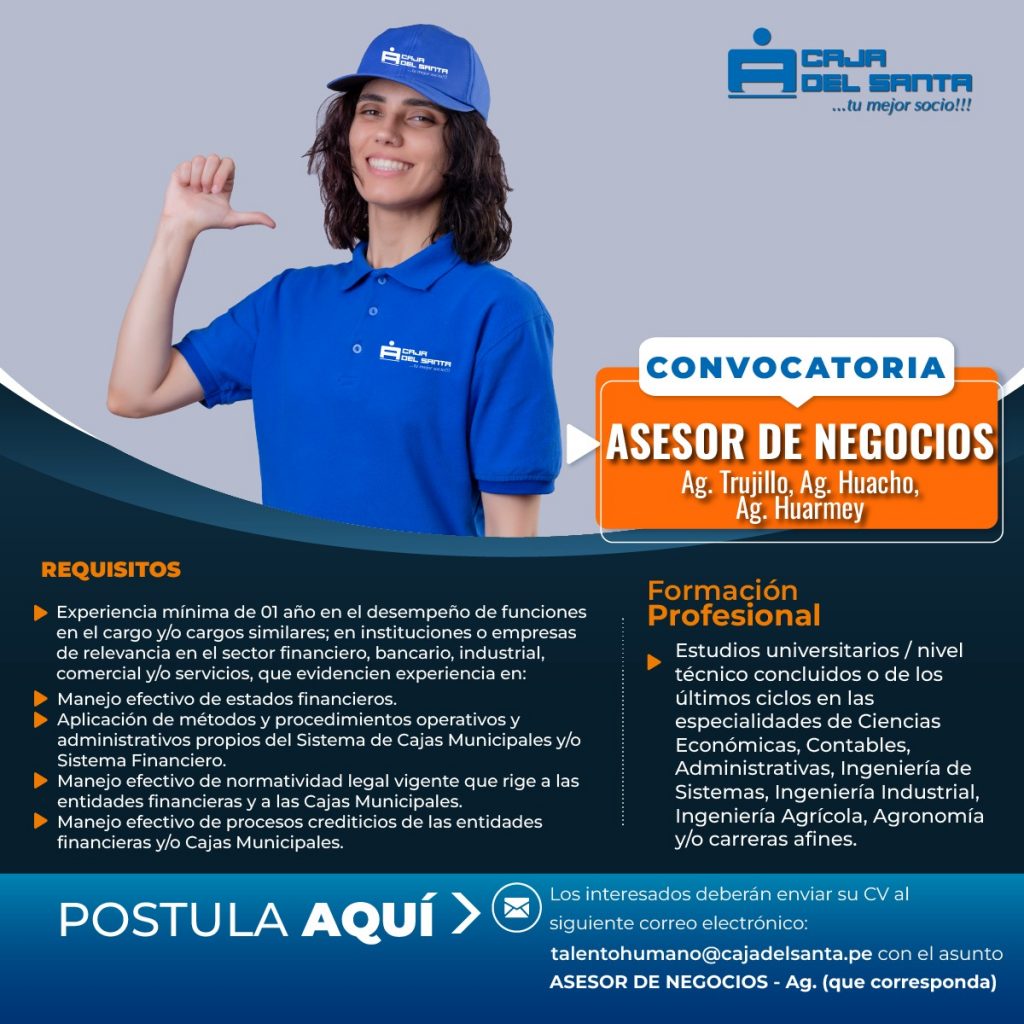 CAJA DEL SANTA
...tu mejor socio!!!

CONVOCATORIA

ASESOR DE NEGOCIOS
Ag. Trujillo, Ag. Huacho, Ag. Huarmey

REQUISITOS

▶ Experiencia mínima de 01 año en el desempeño de funciones en el cargo y/o cargos similares; en instituciones o empresas de relevancia en el sector financiero, bancario, industrial, comercial y/o servicios, que evidencien experiencia en:
▶ Manejo efectivo de estados financieros.
▶ Aplicación de métodos y procedimientos operativos y administrativos propios del Sistema de Cajas Municipales y/o Sistema Financiero.
▶ Manejo efectivo de normatividad legal vigente que rige a las entidades financieras y a las Cajas Municipales.
▶ Manejo efectivo de procesos crediticios de las entidades financieras y/o Cajas Municipales.

Formación Profesional

▶ Estudios universitarios / nivel técnico concluidos o de los últimos ciclos en las especialidades de Ciencias Económicas, Contables, Administrativas, Ingeniería de Sistemas, Ingeniería Industrial, Ingeniería Agrícola, Agronomía y/o carreras afines.

POSTULA AQUÍ >

Los interesados deberán enviar su CV al siguiente correo electrónico:
talentohumano@cajadelsanta.pe con el asunto
ASESOR DE NEGOCIOS - Ag. (que corresponda)